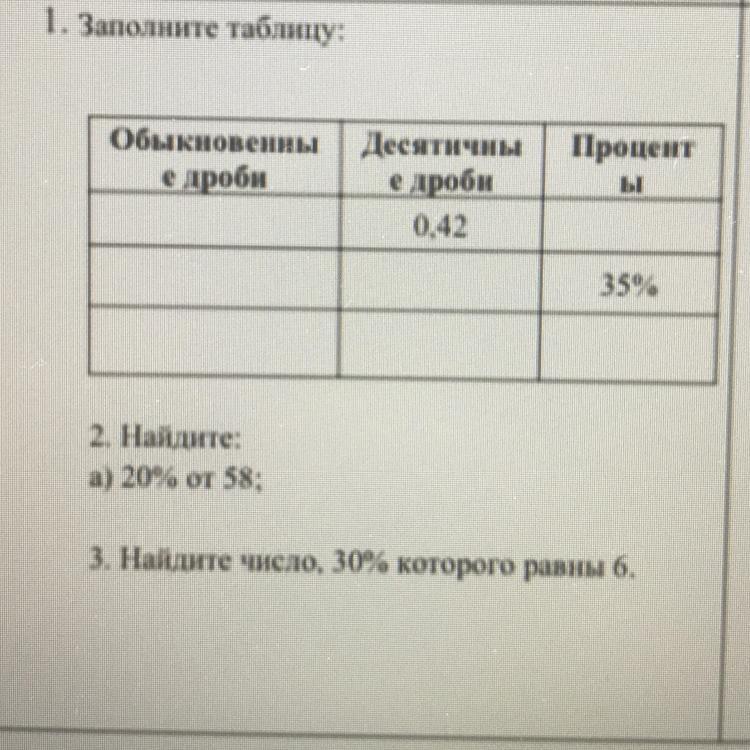 1. Заполните таблицу:

| Обыкновенные дроби | Десятичные дроби | Проценты |
|---|---|---|
| | 0,42 | |
| | | 35% |
| | | |

2. Найдите:
а) 20% от 58;

3. Найдите число, 30% которого равны 6.